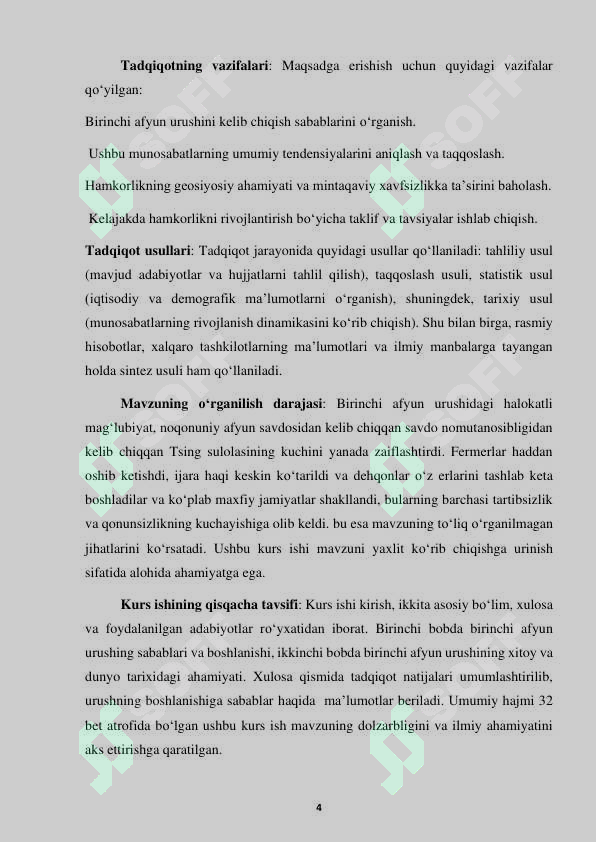 **Tadqiqotning vazifalari**: Maqsadga erishish uchun quyidagi vazifalar qo‘yilgan:

Birinchi afyun urushini kelib chiqish sabablarini o‘rganish.

Ushbu munosabatlarning umumiy tendensiyalarini aniqlash va taqqoslash.

Hamkorlikning geosiyosiy ahamiyati va mintaqaviy xavfsizlikka ta’sirini baholash.

Kelajakda hamkorlikni rivojlantirish bo‘yicha taklif va tavsiyalar ishlab chiqish.

**Tadqiqot usullari**: Tadqiqot jarayonida quyidagi usullar qo‘llaniladi: tahliliy usul (mavjud adabiyotlar va hujjatlarni tahlil qilish), taqqoslash usuli, statistik usul (iqtisodiy va demografik ma’lumotlarni o‘rganish), shuningdek, tarixiy usul (munosabatlarning rivojlanish dinamikasini ko‘rib chiqish). Shu bilan birga, rasmiy hisobotlar, xalqaro tashkilotlarning ma’lumotlari va ilmiy manbalarga tayangan holda sintez usuli ham qo‘llaniladi.

**Mavzuning o‘rganilish darajasi**: Birinchi afyun urushidagi halokatli mag‘lubiyat, noqonuniy afyun savdosidan kelib chiqqan savdo nomutanosibligidan kelib chiqqan Tsing sulolasining kuchini yanada zaiflashtirdi. Fermerlar haddan oshib ketishdi, ijara haqi keskin ko‘tarildi va dehqonlar o‘z erlarini tashlab keta boshladilar va ko‘plab maxfiy jamiyatlar shakllandi, bularning barchasi tartibsizlik va qonunsizlikning kuchayishiga olib keldi. bu esa mavzuning to‘liq o‘rganilmagan jihatlarini ko‘rsatadi. Ushbu kurs ishi mavzuni yaxlit ko‘rib chiqishga urinish sifatida alohida ahamiyatga ega.

**Kurs ishining qisqacha tavsifi**: Kurs ishi kirish, ikkita asosiy bo‘lim, xulosa va foydalanilgan adabiyotlar ro‘yxatidan iborat. Birinchi bobda birinchi afyun urushing sabablari va boshlanishi, ikkinchi bobda birinchi afyun urushining xitoy va dunyo tarixidagi ahamiyati. Xulosa qismida tadqiqot natijalari umumlashtirilib, urushning boshlanishiga sabablar haqida ma’lumotlar beriladi. Umumiy hajmi 32 bet atrofida bo‘lgan ushbu kurs ish mavzuning dolzarbligini va ilmiy ahamiyatini aks ettirishga qaratilgan.

4